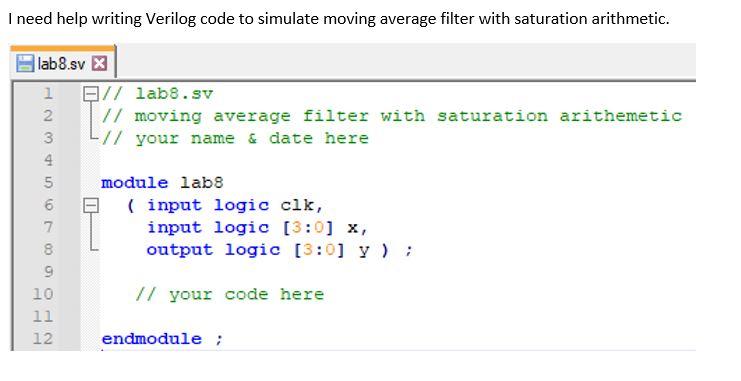 I need help writing Verilog code to simulate moving average filter with saturation arithmetic.

lab8.sv

1 // lab8.sv
2 // moving average filter with saturation arithemetic
3 // your name & date here
4
5 module lab8
6 ( input logic clk,
7 input logic [3:0] x,
8 output logic [3:0] y ) ;
9
10 // your code here
11
12 endmodule ;